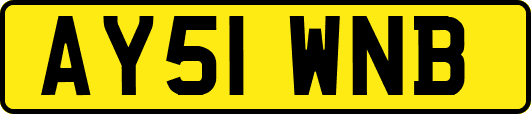 AY51 WNB